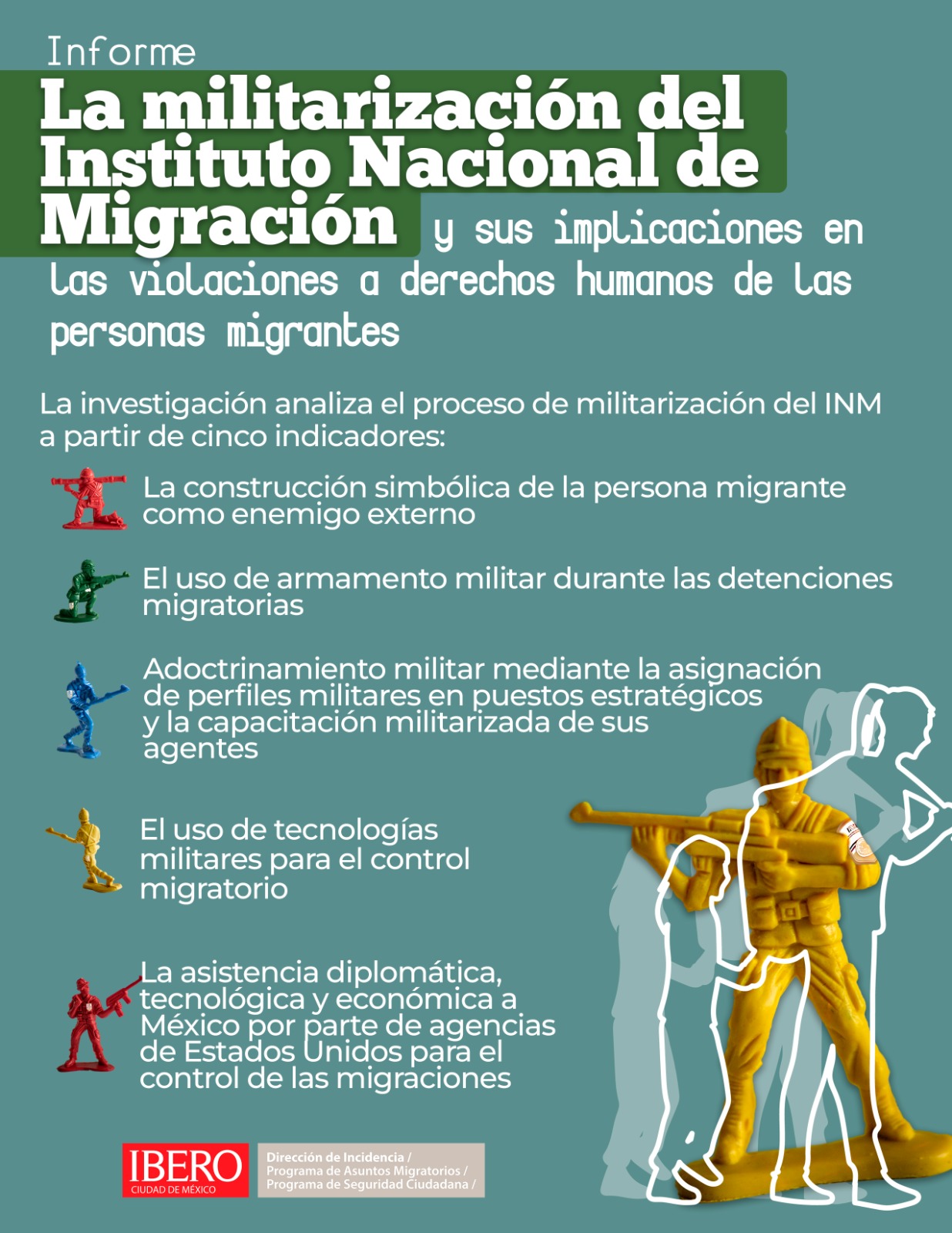 Informe

La militarización del Instituto Nacional de Migración y sus implicaciones en las violaciones a derechos humanos de las personas migrantes

La investigación analiza el proceso de militarización del INM a partir de cinco indicadores:

La construcción simbólica de la persona migrante como enemigo externo

El uso de armamento militar durante las detenciones migratorias

Adoctrinamiento militar mediante la asignación de perfiles militares en puestos estratégicos y la capacitación militarizada de sus agentes

El uso de tecnologías militares para el control migratorio

La asistencia diplomática, tecnológica y económica a México por parte de agencias de Estados Unidos para el control de las migraciones

IBERO
CIUDAD DE MÉXICO

Dirección de Incidencia /
Programa de Asuntos Migratorios /
Programa de Seguridad Ciudadana /